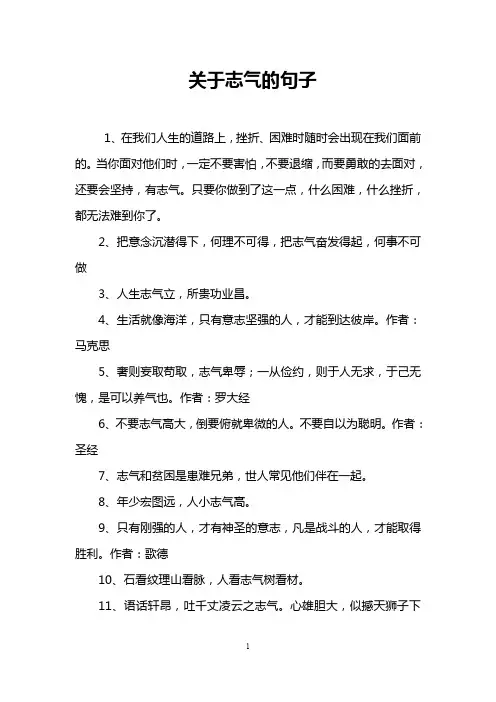 关于志气的句子

1、在我们人生的道路上，挫折、困难时随时会出现在我们面前的。当你面对他们时，一定不要害怕，不要退缩，而要勇敢的去面对，还要会坚持，有志气。只要你做到了这一点，什么困难，什么挫折，都无法难到你了。

2、把意念沉潜得下，何理不可得，把志气奋发得起，何事不可做

3、人生志气立，所贵功业昌。

4、生活就像海洋，只有意志坚强的人，才能到达彼岸。作者：马克思

5、奢则妄取苟取，志气卑辱；一从俭约，则于人无求，于己无愧，是可以养气也。作者：罗大经

6、不要志气高大，倒要俯就卑微的人。不要自以为聪明。作者：圣经

7、志气和贫困是患难兄弟，世人常见他们伴在一起。

8、年少宏图远，人小志气高。

9、只有刚强的人，才有神圣的意志，凡是战斗的人，才能取得胜利。作者：歌德

10、石看纹理山看脉，人看志气树看材。

11、语话轩昂，吐千丈凌云之志气。心雄胆大，似撼天狮子下

1